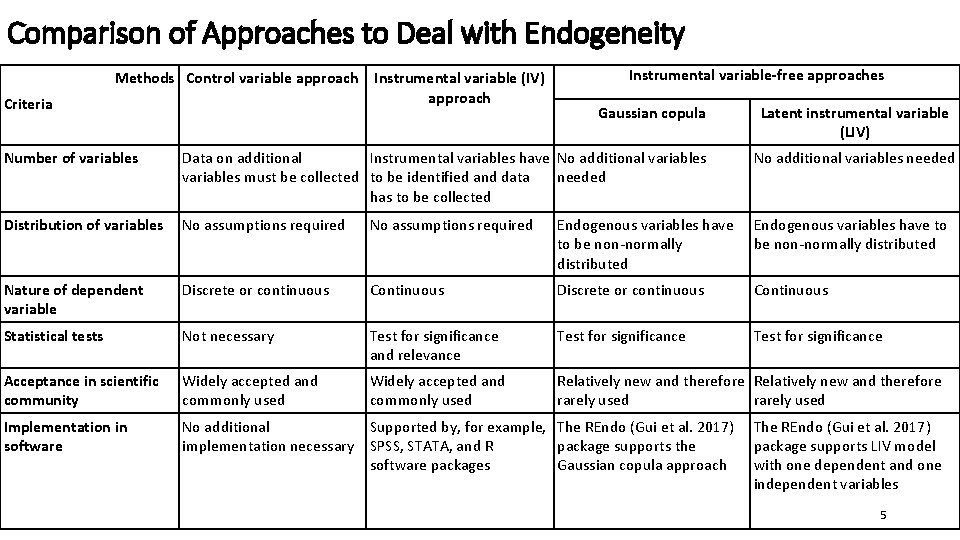 Comparison of Approaches to Deal with Endogeneity

| Methods / Criteria | Control variable approach | Instrumental variable (IV) approach | Instrumental variable-free approaches: Gaussian copula | Instrumental variable-free approaches: Latent instrumental variable (LIV) |
|---|---|---|---|---|
| Number of variables | Data on additional variables must be collected | Instrumental variables have to be identified and data has to be collected | No additional variables needed | No additional variables needed |
| Distribution of variables | No assumptions required | No assumptions required | Endogenous variables have to be non-normally distributed | Endogenous variables have to be non-normally distributed |
| Nature of dependent variable | Discrete or continuous | Continuous | Discrete or continuous | Continuous |
| Statistical tests | Not necessary | Test for significance and relevance | Test for significance | Test for significance |
| Acceptance in scientific community | Widely accepted and commonly used | Widely accepted and commonly used | Relatively new and therefore rarely used | Relatively new and therefore rarely used |
| Implementation in software | No additional implementation necessary | Supported by, for example, SPSS, STATA, and R software packages | The REndo (Gui et al. 2017) package supports the Gaussian copula approach | The REndo (Gui et al. 2017) package supports LIV model with one dependent and one independent variables |

5